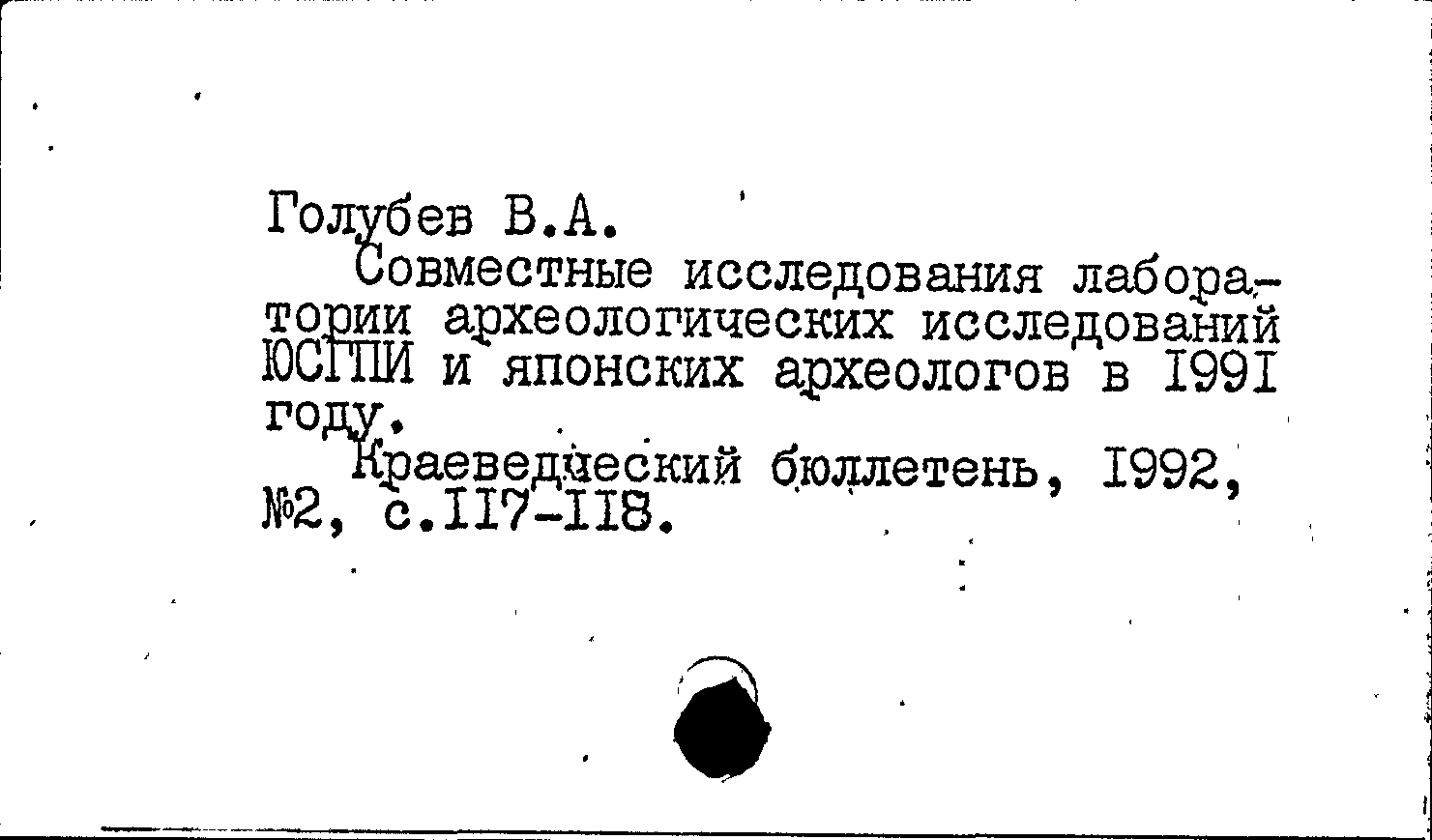 Голубев В.А.

Совместные исследования лаборатории археологических исследований ЮСГПИ и японских археологов в I99I году.

Краеведческий бюллетень, I992, №2, с.II7-II8.